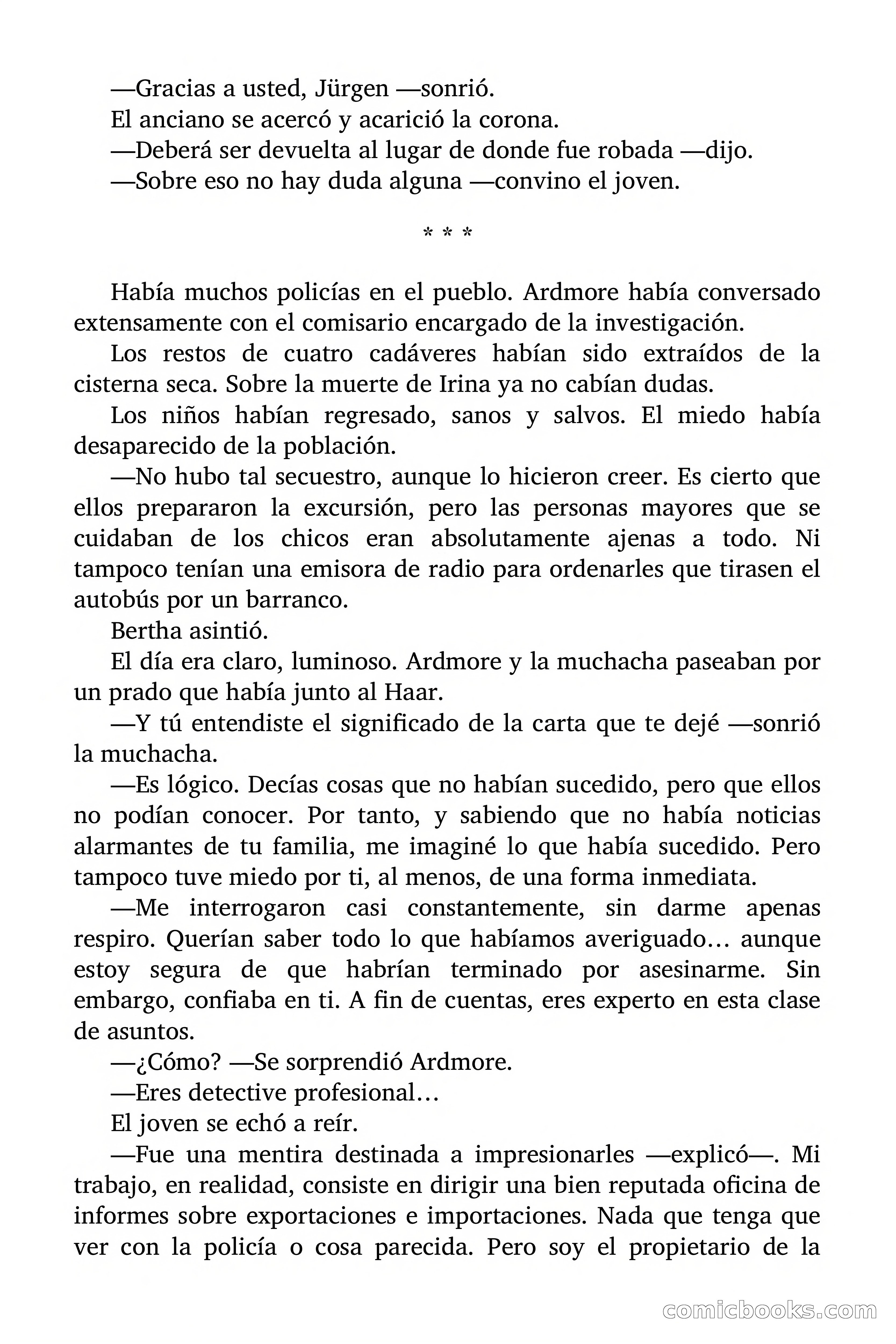 —Gracias a usted, Jürgen —sonrió.

El anciano se acercó y acarició la corona.

—Deberá ser devuelta al lugar de donde fue robada —dijo.

—Sobre eso no hay duda alguna —convino el joven.

* * *

Había muchos policías en el pueblo. Ardmore había conversado extensamente con el comisario encargado de la investigación.

Los restos de cuatro cadáveres habían sido extraídos de la cisterna seca. Sobre la muerte de Irina ya no cabían dudas.

Los niños habían regresado, sanos y salvos. El miedo había desaparecido de la población.

—No hubo tal secuestro, aunque lo hicieron creer. Es cierto que ellos prepararon la excursión, pero las personas mayores que se cuidaban de los chicos eran absolutamente ajenas a todo. Ni tampoco tenían una emisora de radio para ordenarles que tirasen el autobús por un barranco.

Bertha asintió.

El día era claro, luminoso. Ardmore y la muchacha paseaban por un prado que había junto al Haar.

—Y tú entendiste el significado de la carta que te dejé —sonrió la muchacha.

—Es lógico. Decías cosas que no habían sucedido, pero que ellos no podían conocer. Por tanto, y sabiendo que no había noticias alarmantes de tu familia, me imaginé lo que había sucedido. Pero tampoco tuve miedo por ti, al menos, de una forma inmediata.

—Me interrogaron casi constantemente, sin darme apenas respiro. Querían saber todo lo que habíamos averiguado… aunque estoy segura de que habrían terminado por asesinarme. Sin embargo, confiaba en ti. A fin de cuentas, eres experto en esta clase de asuntos.

—¿Cómo? —Se sorprendió Ardmore.

—Eres detective profesional…

El joven se echó a reír.

—Fue una mentira destinada a impresionarles —explicó—. Mi trabajo, en realidad, consiste en dirigir una bien reputada oficina de informes sobre exportaciones e importaciones. Nada que tenga que ver con la policía o cosa parecida. Pero soy el propietario de la

comicbooks.com